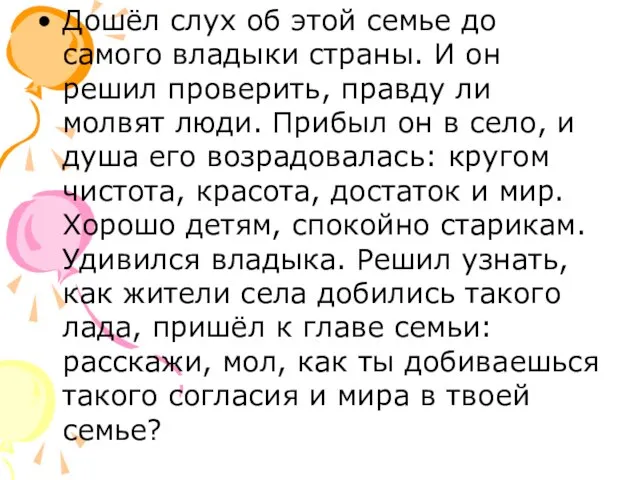 • Дошёл слух об этой семье до самого владыки страны. И он решил проверить, правду ли молвят люди. Прибыл он в село, и душа его возрадовалась: кругом чистота, красота, достаток и мир. Хорошо детям, спокойно старикам. Удивился владыка. Решил узнать, как жители села добились такого лада, пришёл к главе семьи: расскажи, мол, как ты добиваешься такого согласия и мира в твоей семье?